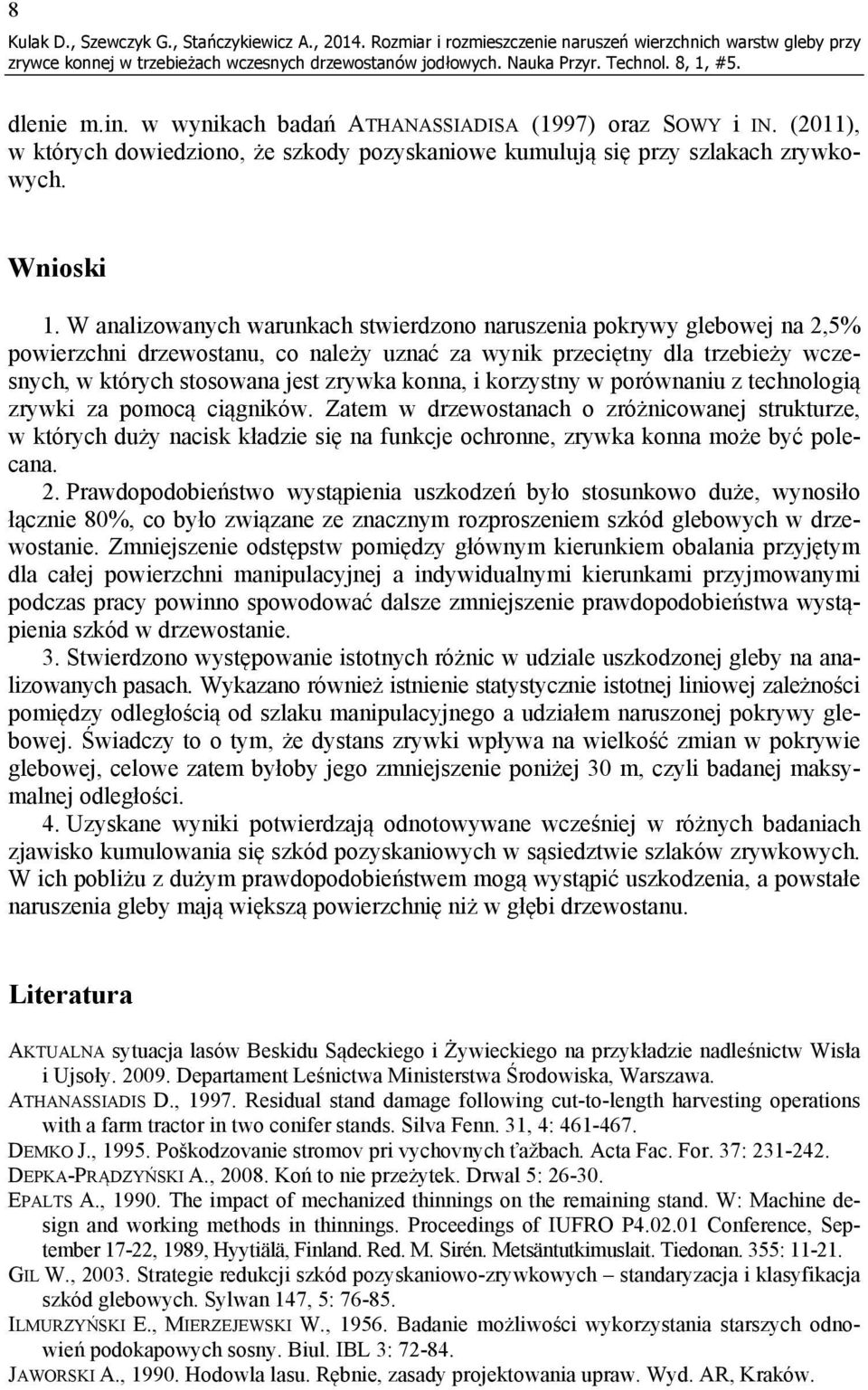 8
Kulak D., Szewczyk G., Stańczykiewicz A., 2014. Rozmiar i rozmieszczenie naruszeń wierzchnich warstw gleby przy zrywce konnej w trzebieżach wczesnych drzewostanów jodłowych. Nauka Przyr. Technol. 8, 1, #5.

dlenie m.in. w wynikach badań ATHANASSIADISA (1997) oraz SOWY i IN. (2011), w których dowiedziono, że szkody pozyskaniowe kumulują się przy szlakach zrywkowych.

Wnioski

1. W analizowanych warunkach stwierdzono naruszenia pokrywy glebowej na 2,5% powierzchni drzewostanu, co należy uznać za wynik przeciętny dla trzebieży wczesnych, w których stosowana jest zrywka konna, i korzystny w porównaniu z technologią zrywki za pomocą ciągników. Zatem w drzewostanach o zróżnicowanej strukturze, w których duży nacisk kładzie się na funkcje ochronne, zrywka konna może być polecana.
2. Prawdopodobieństwo wystąpienia uszkodzeń było stosunkowo duże, wynosiło łącznie 80%, co było związane ze znacznym rozproszeniem szkód glebowych w drzewostanie. Zmniejszenie odstępstw pomiędzy głównym kierunkiem obalania przyjętym dla całej powierzchni manipulacyjnej a indywidualnymi kierunkami przyjmowanymi podczas pracy powinno spowodować dalsze zmniejszenie prawdopodobieństwa wystąpienia szkód w drzewostanie.
3. Stwierdzono występowanie istotnych różnic w udziale uszkodzonej gleby na analizowanych pasach. Wykazano również istnienie statystycznie istotnej liniowej zależności pomiędzy odległością od szlaku manipulacyjnego a udziałem naruszonej pokrywy glebowej. Świadczy to o tym, że dystans zrywki wpływa na wielkość zmian w pokrywie glebowej, celowe zatem byłoby jego zmniejszenie poniżej 30 m, czyli badanej maksymalnej odległości.
4. Uzyskane wyniki potwierdzają odnotowywane wcześniej w różnych badaniach zjawisko kumulowania się szkód pozyskaniowych w sąsiedztwie szlaków zrywkowych. W ich pobliżu z dużym prawdopodobieństwem mogą wystąpić uszkodzenia, a powstałe naruszenia gleby mają większą powierzchnię niż w głębi drzewostanu.

Literatura

AKTUALNA sytuacja lasów Beskidu Sądeckiego i Żywieckiego na przykładzie nadleśnictw Wisła i Ujsoły. 2009. Departament Leśnictwa Ministerstwa Środowiska, Warszawa.
ATHANASSIADIS D., 1997. Residual stand damage following cut-to-length harvesting operations with a farm tractor in two conifer stands. Silva Fenn. 31, 4: 461-467.
DEMKO J., 1995. Poškodzovanie stromov pri vychovnych ťažbach. Acta Fac. For. 37: 231-242.
DEPKA-PRĄDZYŃSKI A., 2008. Koń to nie przeżytek. Drwal 5: 26-30.
EPALTS A., 1990. The impact of mechanized thinnings on the remaining stand. W: Machine design and working methods in thinnings. Proceedings of IUFRO P4.02.01 Conference, September 17-22, 1989, Hyytiälä, Finland. Red. M. Sirén. Metsäntutkimuslait. Tiedonan. 355: 11-21.
GIL W., 2003. Strategie redukcji szkód pozyskaniowo-zrywkowych – standaryzacja i klasyfikacja szkód glebowych. Sylwan 147, 5: 76-85.
ILMURZYŃSKI E., MIERZEJEWSKI W., 1956. Badanie możliwości wykorzystania starszych odnowień podokapowych sosny. Biul. IBL 3: 72-84.
JAWORSKI A., 1990. Hodowla lasu. Rębnie, zasady projektowania upraw. Wyd. AR, Kraków.